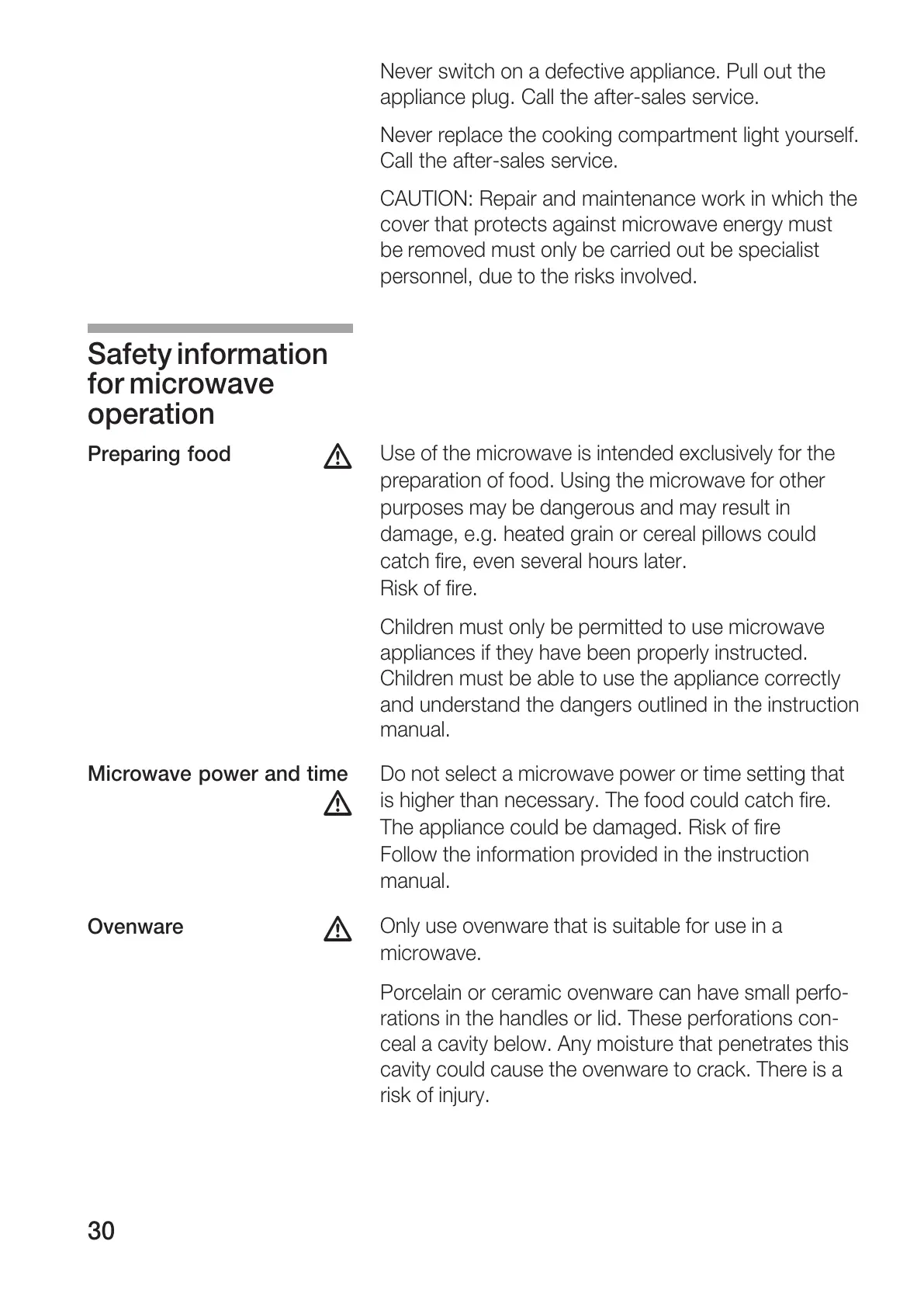 Never switch on a defective appliance. Pull out the appliance plug. Call the after-sales service.

Never replace the cooking compartment light yourself. Call the after-sales service.

CAUTION: Repair and maintenance work in which the cover that protects against microwave energy must be removed must only be carried out be specialist personnel, due to the risks involved.

Safety information for microwave operation

Preparing food

Use of the microwave is intended exclusively for the preparation of food. Using the microwave for other purposes may be dangerous and may result in damage, e.g. heated grain or cereal pillows could catch fire, even several hours later.
Risk of fire.

Children must only be permitted to use microwave appliances if they have been properly instructed. Children must be able to use the appliance correctly and understand the dangers outlined in the instruction manual.

Microwave power and time

Do not select a microwave power or time setting that is higher than necessary. The food could catch fire. The appliance could be damaged. Risk of fire
Follow the information provided in the instruction manual.

Ovenware

Only use ovenware that is suitable for use in a microwave.

Porcelain or ceramic ovenware can have small perforations in the handles or lid. These perforations conceal a cavity below. Any moisture that penetrates this cavity could cause the ovenware to crack. There is a risk of injury.

30